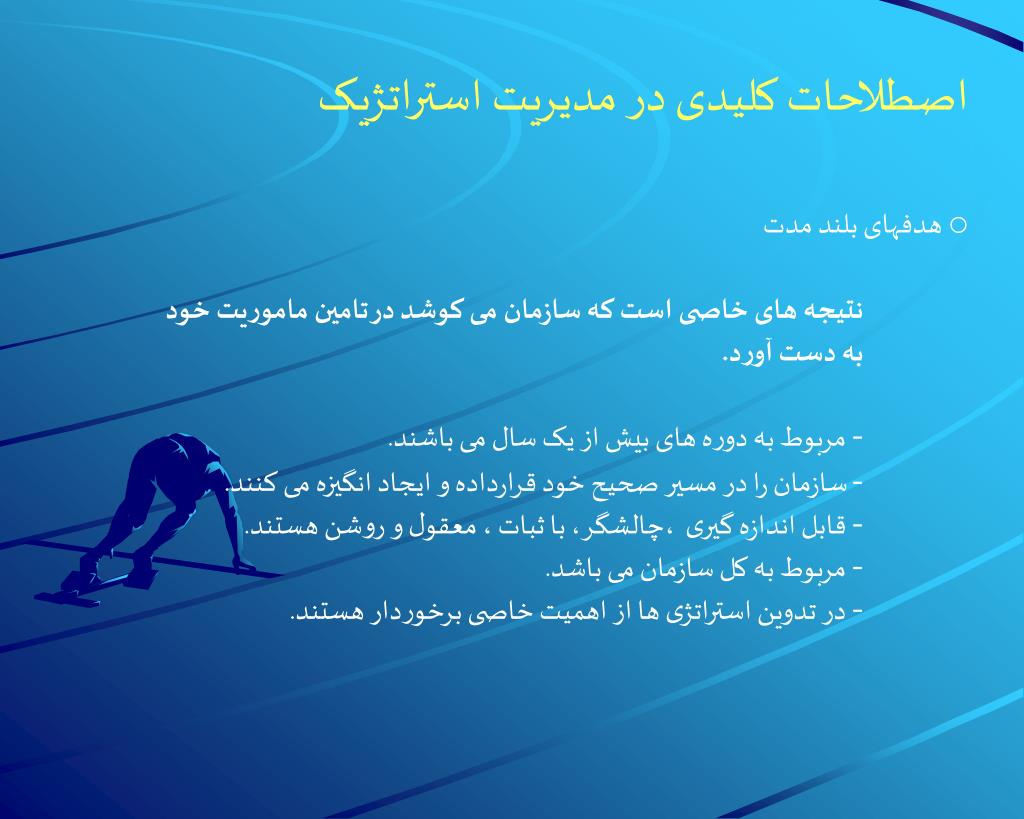 اصطلاحات کلیدی در مدیریت استراتژیک

○ هدفهای بلند مدت

نتیجه های خاصی است که سازمان می کوشد درتامین ماموریت خود به دست آورد.

- مربوط به دوره های بیش از یک سال می باشند.
- سازمان را در مسیر صحیح خود قرارداده و ایجاد انگیزه می کنند.
- قابل اندازه گیری ،چالشگر، با ثبات ، معقول و روشن هستند.
- مربوط به کل سازمان می باشد.
- در تدوین استراتژی ها از اهمیت خاصی برخوردار هستند.